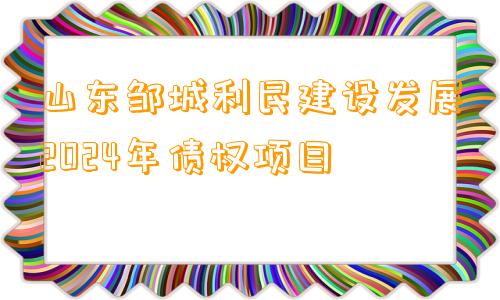 山东邹城利民建设发展2024年债权项目